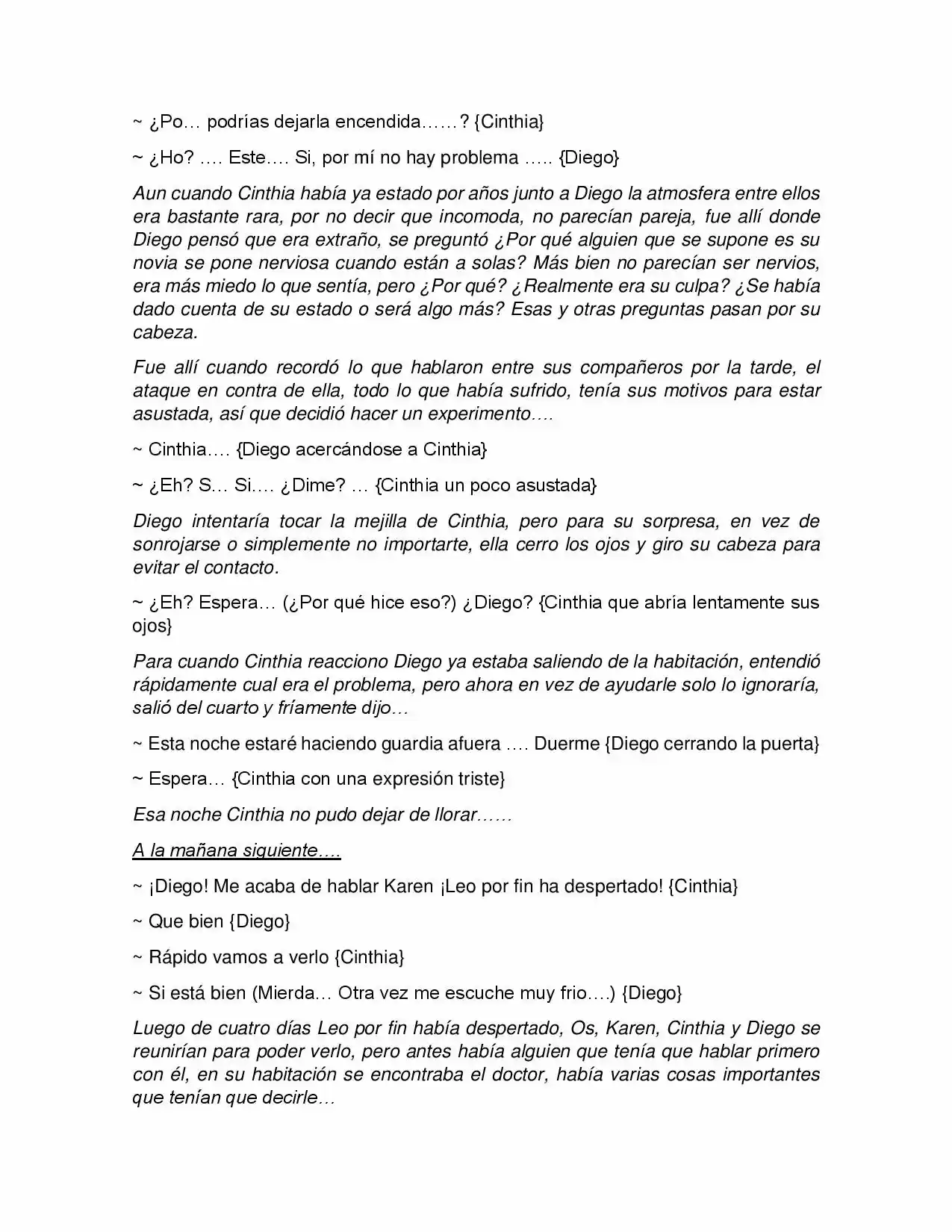 ~ ¿Po… podrías dejarla encendida……? {Cinthia}

~ ¿Ho? …. Este…. Si, por mí no hay problema ….. {Diego}

Aun cuando Cinthia había ya estado por años junto a Diego la atmosfera entre ellos era bastante rara, por no decir que incomoda, no parecían pareja, fue allí donde Diego pensó que era extraño, se preguntó ¿Por qué alguien que se supone es su novia se pone nerviosa cuando están a solas? Más bien no parecían ser nervios, era más miedo lo que sentía, pero ¿Por qué? ¿Realmente era su culpa? ¿Se había dado cuenta de su estado o será algo más? Esas y otras preguntas pasan por su cabeza.

Fue allí cuando recordó lo que hablaron entre sus compañeros por la tarde, el ataque en contra de ella, todo lo que había sufrido, tenía sus motivos para estar asustada, así que decidió hacer un experimento….

~ Cinthia…. {Diego acercándose a Cinthia}

~ ¿Eh? S… Si…. ¿Dime? … {Cinthia un poco asustada}

Diego intentaría tocar la mejilla de Cinthia, pero para su sorpresa, en vez de sonrojarse o simplemente no importarte, ella cerro los ojos y giro su cabeza para evitar el contacto.

~ ¿Eh? Espera… (¿Por qué hice eso?) ¿Diego? {Cinthia que abría lentamente sus ojos}

Para cuando Cinthia reacciono Diego ya estaba saliendo de la habitación, entendió rápidamente cual era el problema, pero ahora en vez de ayudarle solo lo ignoraría, salió del cuarto y fríamente dijo…

~ Esta noche estaré haciendo guardia afuera …. Duerme {Diego cerrando la puerta}

~ Espera… {Cinthia con una expresión triste}

Esa noche Cinthia no pudo dejar de llorar……

A la mañana siguiente….

~ ¡Diego! Me acaba de hablar Karen ¡Leo por fin ha despertado! {Cinthia}

~ Que bien {Diego}

~ Rápido vamos a verlo {Cinthia}

~ Si está bien (Mierda… Otra vez me escuche muy frio….) {Diego}

Luego de cuatro días Leo por fin había despertado, Os, Karen, Cinthia y Diego se reunirían para poder verlo, pero antes había alguien que tenía que hablar primero con él, en su habitación se encontraba el doctor, había varias cosas importantes que tenían que decirle…